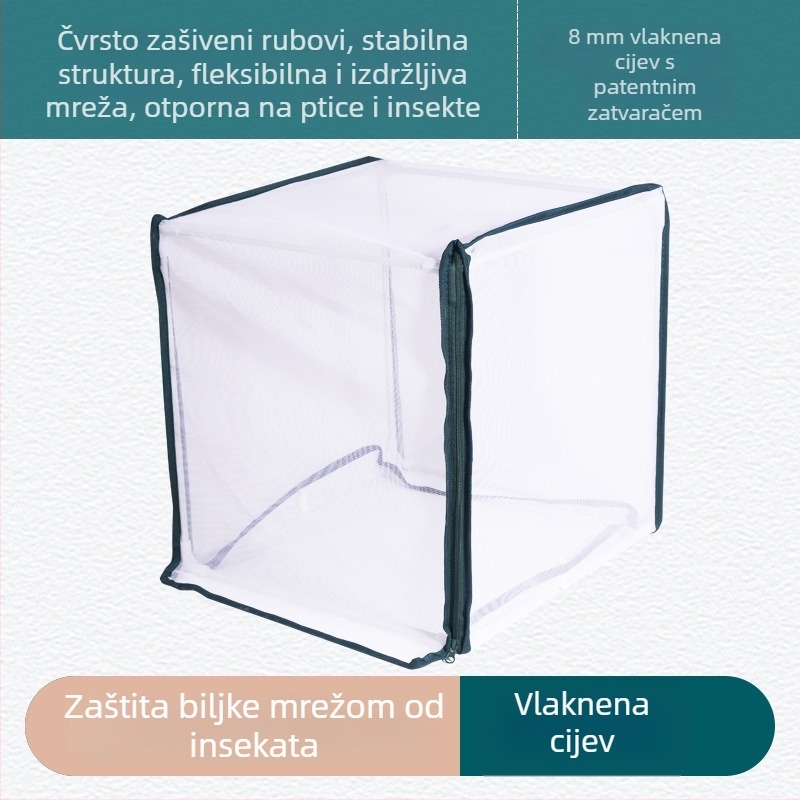 Čvrsto zašiveni rubovi, stabilna struktura, fleksibilna i izdržljiva mreža, otporna na ptice i insekte

8 mm vlaknena cijev s patentnim zatvaračem

Zaštita biljke mrežom od insekata

Vlaknena cijev